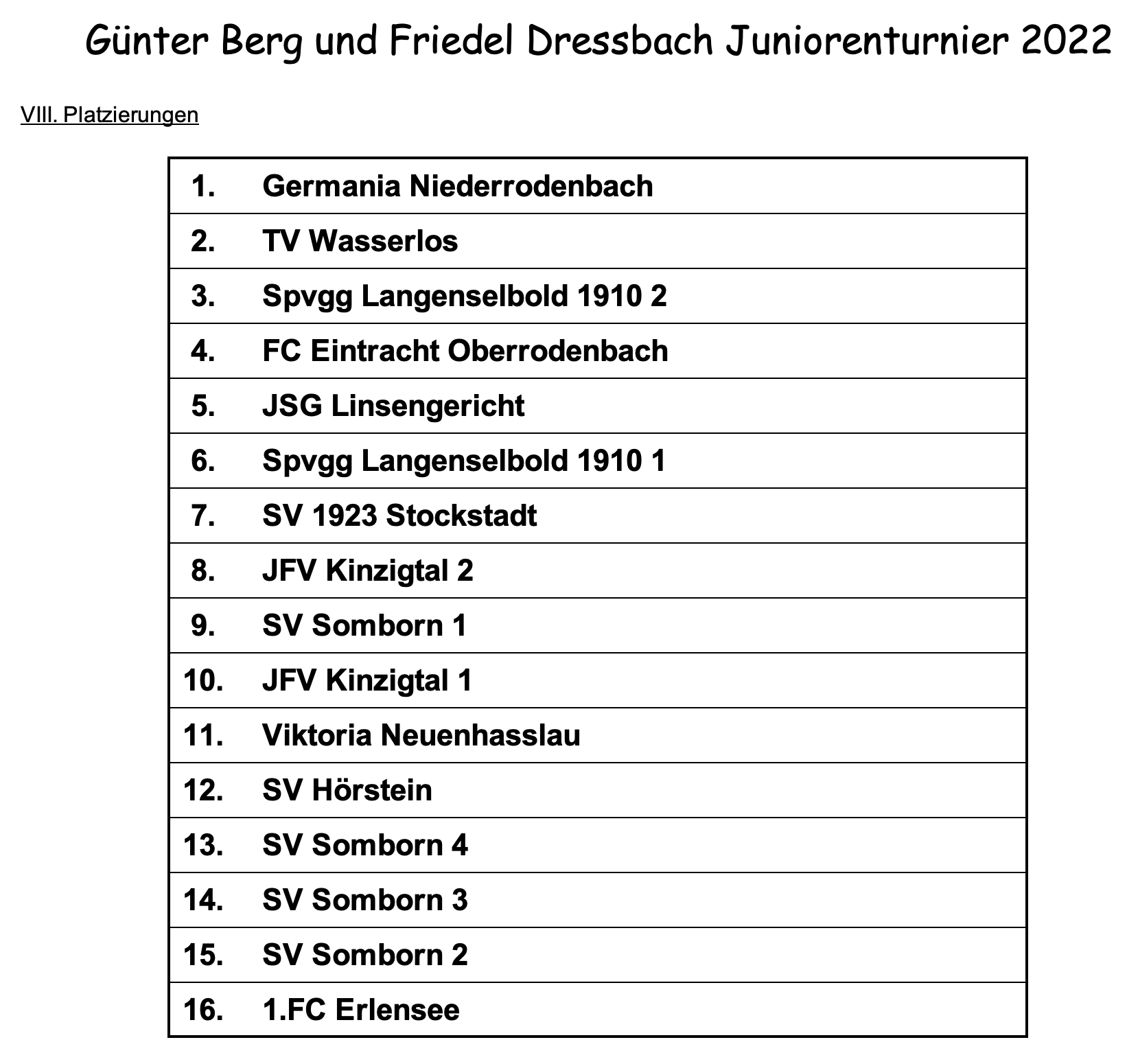 Günter Berg und Friedel Dressbach Juniorenturnier 2022

VIII. Platzierungen

| | |
|---|---|
| 1. | Germania Niederrodenbach |
| 2. | TV Wasserlos |
| 3. | Spvgg Langenselbold 1910 2 |
| 4. | FC Eintracht Oberrodenbach |
| 5. | JSG Linsengericht |
| 6. | Spvgg Langenselbold 1910 1 |
| 7. | SV 1923 Stockstadt |
| 8. | JFV Kinzigtal 2 |
| 9. | SV Somborn 1 |
| 10. | JFV Kinzigtal 1 |
| 11. | Viktoria Neuenhasslau |
| 12. | SV Hörstein |
| 13. | SV Somborn 4 |
| 14. | SV Somborn 3 |
| 15. | SV Somborn 2 |
| 16. | 1.FC Erlensee |